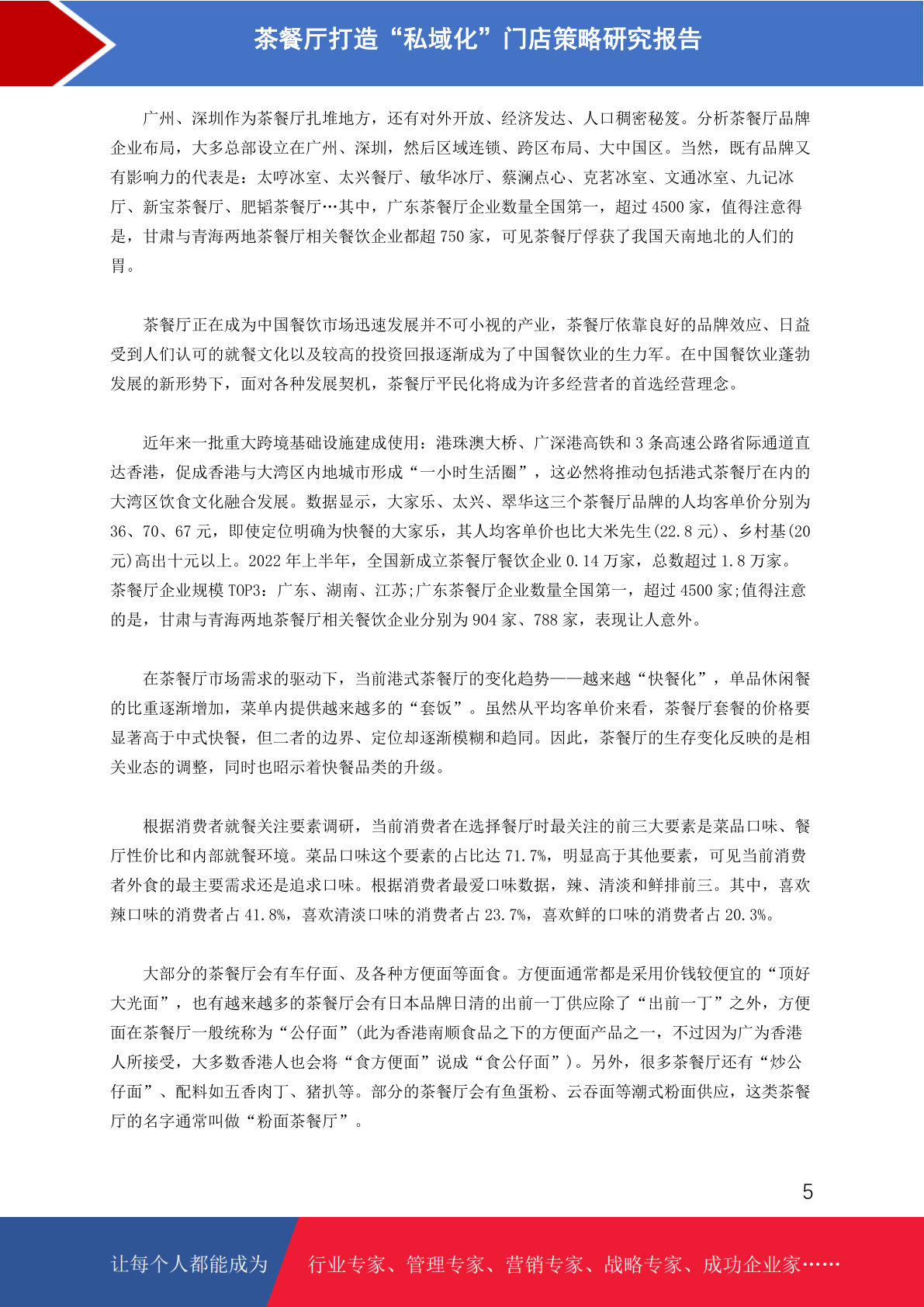 茶餐厅打造“私域化”门店策略研究报告

广州、深圳作为茶餐厅扎堆地方，还有对外开放、经济发达、人口稠密秘笈。分析茶餐厅品牌企业布局，大多总部设立在广州、深圳，然后区域连锁、跨区布局、大中国区。当然，既有品牌又有影响力的代表是：太哼冰室、太兴餐厅、敏华冰厅、蔡澜点心、克茗冰室、文通冰室、九记冰厅、新宝茶餐厅、肥韬茶餐厅…其中，广东茶餐厅企业数量全国第一，超过 4500 家，值得注意得是，甘肃与青海两地茶餐厅相关餐饮企业都超 750 家，可见茶餐厅俘获了我国天南地北的人们的胃。

茶餐厅正在成为中国餐饮市场迅速发展并不可小视的产业，茶餐厅依靠良好的品牌效应、日益受到人们认可的就餐文化以及较高的投资回报逐渐成为了中国餐饮业的生力军。在中国餐饮业蓬勃发展的新形势下，面对各种发展契机，茶餐厅平民化将成为许多经营者的首选经营理念。

近年来一批重大跨境基础设施建成使用：港珠澳大桥、广深港高铁和 3 条高速公路省际通道直达香港，促成香港与大湾区内地城市形成“一小时生活圈”，这必然将推动包括港式茶餐厅在内的大湾区饮食文化融合发展。数据显示，大家乐、太兴、翠华这三个茶餐厅品牌的人均客单价分别为 36、70、67 元，即使定位明确为快餐的大家乐，其人均客单价也比大米先生(22.8 元)、乡村基(20 元)高出十元以上。2022 年上半年，全国新成立茶餐厅餐饮企业 0.14 万家，总数超过 1.8 万家。茶餐厅企业规模 TOP3：广东、湖南、江苏;广东茶餐厅企业数量全国第一，超过 4500 家;值得注意的是，甘肃与青海两地茶餐厅相关餐饮企业分别为 904 家、788 家，表现让人意外。

在茶餐厅市场需求的驱动下，当前港式茶餐厅的变化趋势——越来越“快餐化”，单品休闲餐的比重逐渐增加，菜单内提供越来越多的“套饭”。虽然从平均客单价来看，茶餐厅套餐的价格要显著高于中式快餐，但二者的边界、定位却逐渐模糊和趋同。因此，茶餐厅的生存变化反映的是相关业态的调整，同时也昭示着快餐品类的升级。

根据消费者就餐关注要素调研，当前消费者在选择餐厅时最关注的前三大要素是菜品口味、餐厅性价比和内部就餐环境。菜品口味这个要素的占比达 71.7%，明显高于其他要素，可见当前消费者外食的最主要需求还是追求口味。根据消费者最爱口味数据，辣、清淡和鲜排前三。其中，喜欢辣口味的消费者占 41.8%，喜欢清淡口味的消费者占 23.7%，喜欢鲜的口味的消费者占 20.3%。

大部分的茶餐厅会有车仔面、及各种方便面等面食。方便面通常都是采用价钱较便宜的“顶好大光面”，也有越来越多的茶餐厅会有日本品牌日清的出前一丁供应除了“出前一丁”之外，方便面在茶餐厅一般统称为“公仔面”(此为香港南顺食品之下的方便面产品之一，不过因为广为香港人所接受，大多数香港人也会将“食方便面”说成“食公仔面”)。另外，很多茶餐厅还有“炒公仔面”、配料如五香肉丁、猪扒等。部分的茶餐厅会有鱼蛋粉、云吞面等潮式粉面供应，这类茶餐厅的名字通常叫做“粉面茶餐厅”。

5

让每个人都能成为 行业专家、管理专家、营销专家、战略专家、成功企业家……